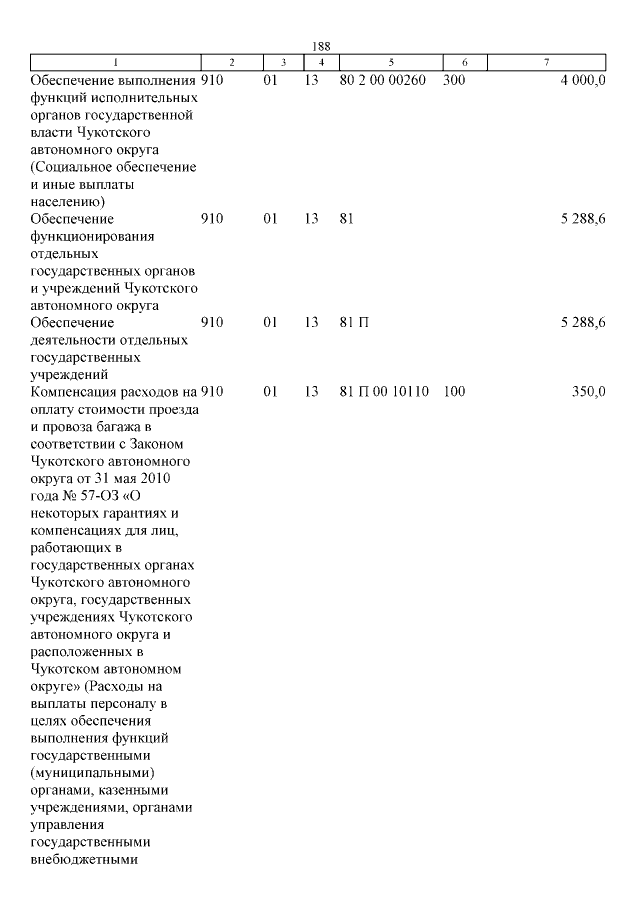 188

| 1 | 2 | 3 | 4 | 5 | 6 | 7 |
|---|---|---|---|---|---|---|
| Обеспечение выполнения функций исполнительных органов государственной власти Чукотского автономного округа (Социальное обеспечение и иные выплаты населению) | 910 | 01 | 13 | 80 2 00 00260 | 300 | 4 000,0 |
| Обеспечение функционирования отдельных государственных органов и учреждений Чукотского автономного округа | 910 | 01 | 13 | 81 | | 5 288,6 |
| Обеспечение деятельности отдельных государственных учреждений | 910 | 01 | 13 | 81 П | | 5 288,6 |
| Компенсация расходов на оплату стоимости проезда и провоза багажа в соответствии с Законом Чукотского автономного округа от 31 мая 2010 года № 57-ОЗ «О некоторых гарантиях и компенсациях для лиц, работающих в государственных органах Чукотского автономного округа, государственных учреждениях Чукотского автономного округа и расположенных в Чукотском автономном округе» (Расходы на выплаты персоналу в целях обеспечения выполнения функций государственными (муниципальными) органами, казенными учреждениями, органами управления государственными внебюджетными | 910 | 01 | 13 | 81 П 00 10110 | 100 | 350,0 |